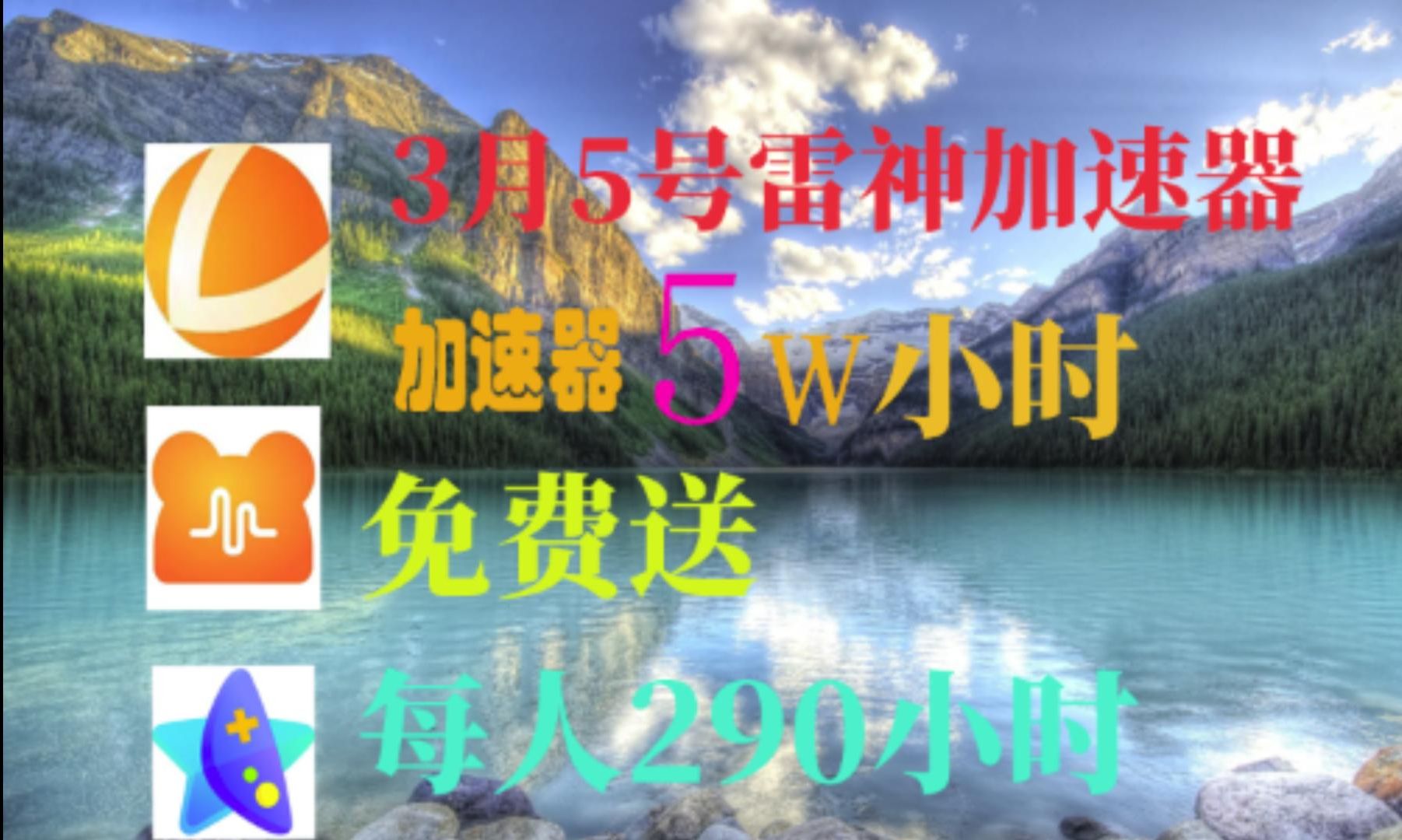 3月5号雷神加速器

加速器 5W小时

免费送

每人290小时